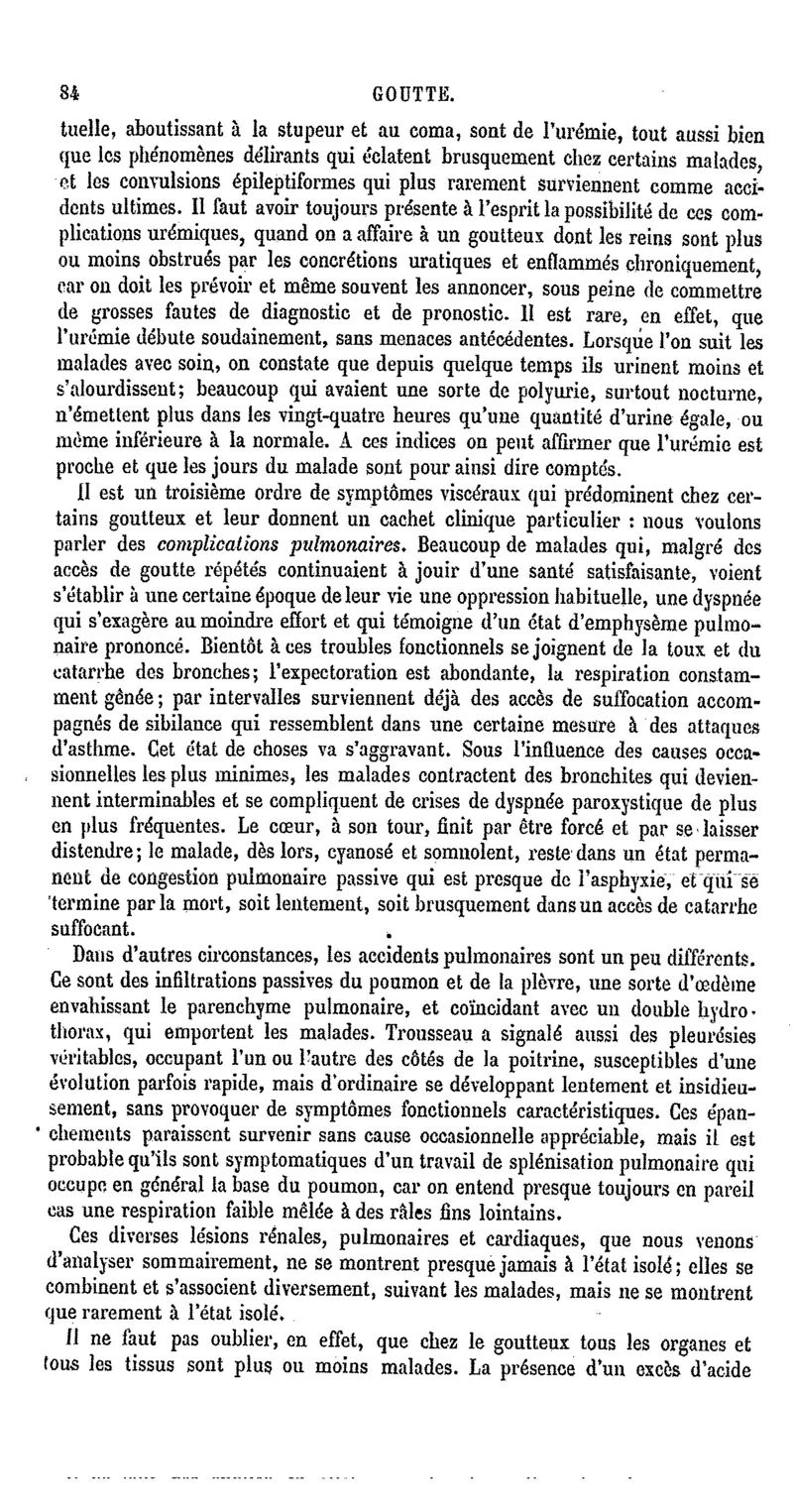 84 GOUTTE.

tuelle, aboutissant à la stupeur et au coma, sont de l'urémie, tout aussi bien que les phénomènes délirants qui éclatent brusquement chez certains malades, et les convulsions épileptiformes qui plus rarement surviennent comme accidents ultimes. Il faut avoir toujours présente à l'esprit la possibilité de ces complications urémiques, quand on a affaire à un goutteux dont les reins sont plus ou moins obstrués par les concrétions uratiques et enflammés chroniquement, car on doit les prévoir et même souvent les annoncer, sous peine de commettre de grosses fautes de diagnostic et de pronostic. Il est rare, en effet, que l'urémie débute soudainement, sans menaces antécédentes. Lorsque l'on suit les malades avec soin, on constate que depuis quelque temps ils urinent moins et s'alourdissent; beaucoup qui avaient une sorte de polyurie, surtout nocturne, n'émettent plus dans les vingt-quatre heures qu'une quantité d'urine égale, ou même inférieure à la normale. A ces indices on peut affirmer que l'urémie est proche et que les jours du malade sont pour ainsi dire comptés.

Il est un troisième ordre de symptômes viscéraux qui prédominent chez certains goutteux et leur donnent un cachet clinique particulier : nous voulons parler des complications pulmonaires. Beaucoup de malades qui, malgré des accès de goutte répétés continuaient à jouir d'une santé satisfaisante, voient s'établir à une certaine époque de leur vie une oppression habituelle, une dyspnée qui s'exagère au moindre effort et qui témoigne d'un état d'emphysème pulmonaire prononcé. Bientôt à ces troubles fonctionnels se joignent de la toux et du catarrhe des bronches; l'expectoration est abondante, la respiration constamment gênée; par intervalles surviennent déjà des accès de suffocation accompagnés de sibilance qui ressemblent dans une certaine mesure à des attaques d'asthme. Cet état de choses va s'aggravant. Sous l'influence des causes occasionnelles les plus minimes, les malades contractent des bronchites qui deviennent interminables et se compliquent de crises de dyspnée paroxystique de plus en plus fréquentes. Le cœur, à son tour, finit par être forcé et par se laisser distendre; le malade, dès lors, cyanosé et somnolent, reste dans un état permanent de congestion pulmonaire passive qui est presque de l'asphyxie, et qui se termine par la mort, soit lentement, soit brusquement dans un accès de catarrhe suffocant.

Dans d'autres circonstances, les accidents pulmonaires sont un peu différents. Ce sont des infiltrations passives du poumon et de la plèvre, une sorte d'œdème envahissant le parenchyme pulmonaire, et coïncidant avec un double hydrothorax, qui emportent les malades. Trousseau a signalé aussi des pleurésies véritables, occupant l'un ou l'autre des côtés de la poitrine, susceptibles d'une évolution parfois rapide, mais d'ordinaire se développant lentement et insidieusement, sans provoquer de symptômes fonctionnels caractéristiques. Ces épanchements paraissent survenir sans cause occasionnelle appréciable, mais il est probable qu'ils sont symptomatiques d'un travail de splénisation pulmonaire qui occupe en général la base du poumon, car on entend presque toujours en pareil cas une respiration faible mêlée à des râles fins lointains.

Ces diverses lésions rénales, pulmonaires et cardiaques, que nous venons d'analyser sommairement, ne se montrent presque jamais à l'état isolé; elles se combinent et s'associent diversement, suivant les malades, mais ne se montrent que rarement à l'état isolé.

Il ne faut pas oublier, en effet, que chez le goutteux tous les organes et tous les tissus sont plus ou moins malades. La présence d'un excès d'acide